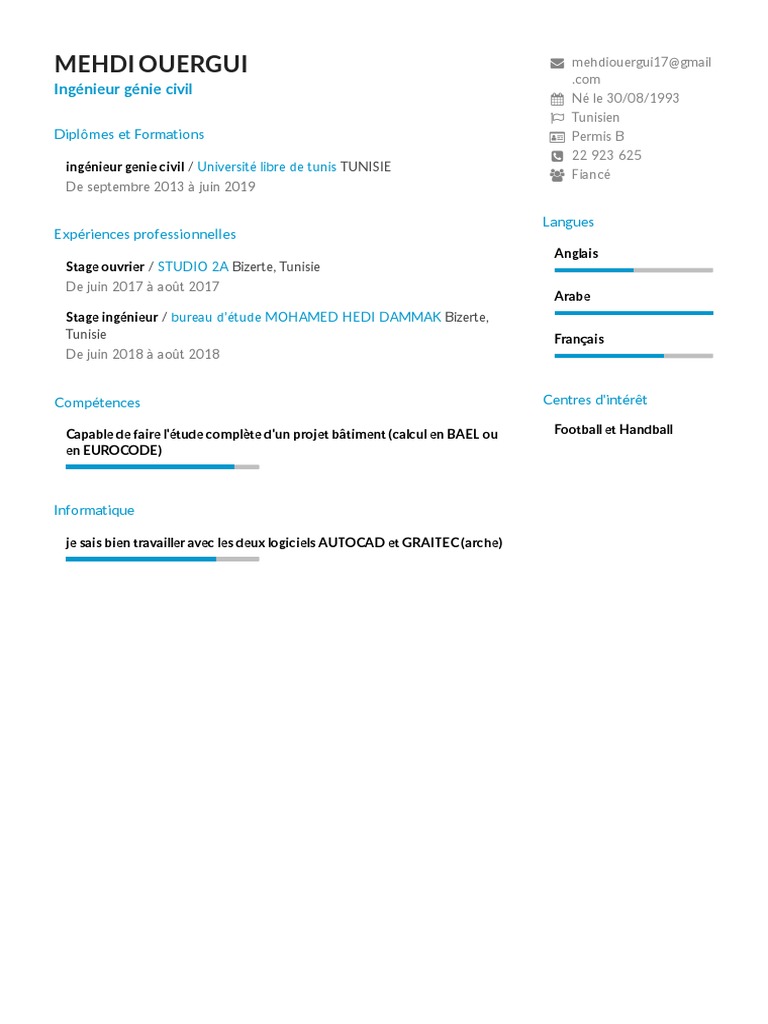 MEHDI OUERGUI
Ingénieur génie civil

Diplômes et Formations

ingénieur genie civil / Université libre de tunis TUNISIE
De septembre 2013 à juin 2019

Expériences professionnelles

Stage ouvrier / STUDIO 2A Bizerte, Tunisie
De juin 2017 à août 2017

Stage ingénieur / bureau d'étude MOHAMED HEDI DAMMAK Bizerte, Tunisie
De juin 2018 à août 2018

Compétences

Capable de faire l'étude complète d'un projet bâtiment (calcul en BAEL ou en EUROCODE)

Informatique

je sais bien travailler avec les deux logiciels AUTOCAD et GRAITEC (arche)

mehdiouergui17@gmail.com
Né le 30/08/1993
Tunisien
Permis B
22 923 625
Fiancé

Langues

Anglais

Arabe

Français

Centres d'intérêt

Football et Handball